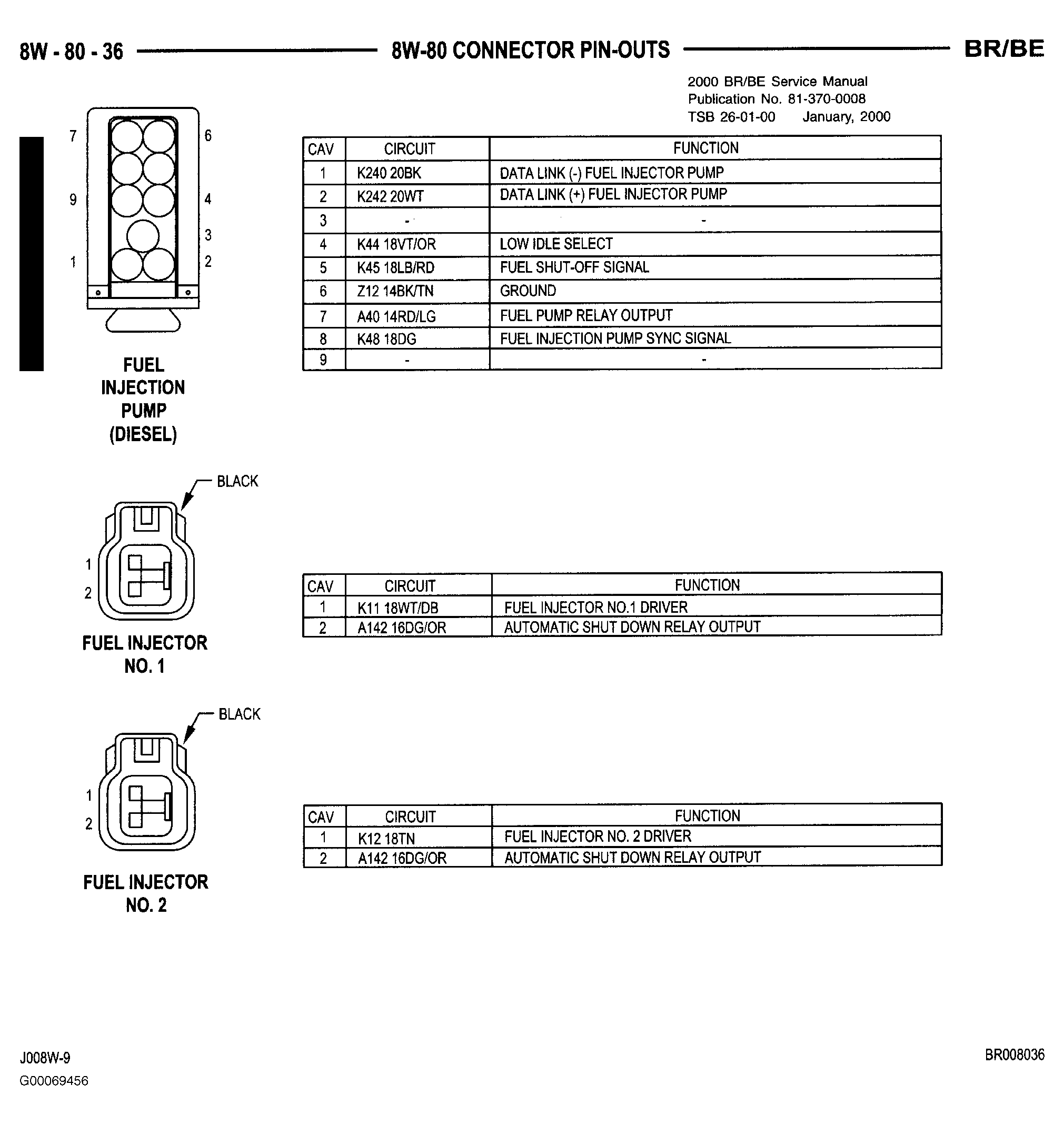 8W - 80 - 36 8W-80 CONNECTOR PIN-OUTS BR/BE

2000 BR/BE Service Manual
Publication No. 81-370-0008
TSB 26-01-00 January, 2000

7 6 9 4 3 1 2

FUEL INJECTION PUMP (DIESEL)

| CAV | CIRCUIT | FUNCTION |
|---|---|---|
| 1 | K240 20BK | DATA LINK (-) FUEL INJECTOR PUMP |
| 2 | K242 20WT | DATA LINK (+) FUEL INJECTOR PUMP |
| 3 | - | - |
| 4 | K44 18VT/OR | LOW IDLE SELECT |
| 5 | K45 18LB/RD | FUEL SHUT-OFF SIGNAL |
| 6 | Z12 14BK/TN | GROUND |
| 7 | A40 14RD/LG | FUEL PUMP RELAY OUTPUT |
| 8 | K48 18DG | FUEL INJECTION PUMP SYNC SIGNAL |
| 9 | - | - |

BLACK

1 2

FUEL INJECTOR NO. 1

| CAV | CIRCUIT | FUNCTION |
|---|---|---|
| 1 | K11 18WT/DB | FUEL INJECTOR NO.1 DRIVER |
| 2 | A142 16DG/OR | AUTOMATIC SHUT DOWN RELAY OUTPUT |

BLACK

1 2

FUEL INJECTOR NO. 2

| CAV | CIRCUIT | FUNCTION |
|---|---|---|
| 1 | K12 18TN | FUEL INJECTOR NO. 2 DRIVER |
| 2 | A142 16DG/OR | AUTOMATIC SHUT DOWN RELAY OUTPUT |

J008W-9
G00069456
BR008036